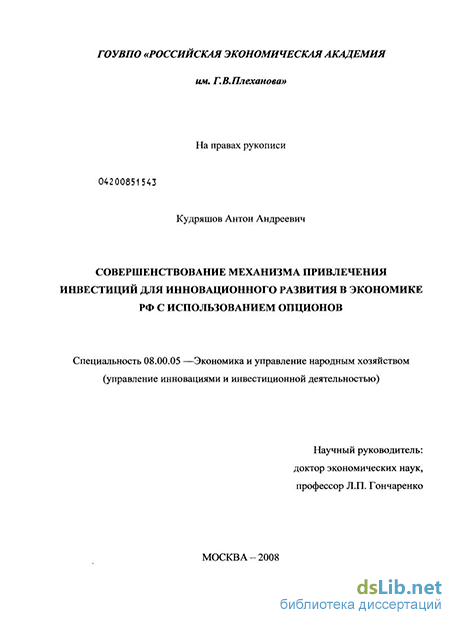 ГОУВПО «РОССИЙСКАЯ ЭКОНОМИЧЕСКАЯ АКАДЕМИЯ

им. Г.В.Плеханова»

На правах рукописи

04200851543

Кудряшов Антон Андреевич

СОВЕРШЕНСТВОВАНИЕ МЕХАНИЗМА ПРИВЛЕЧЕНИЯ ИНВЕСТИЦИЙ ДЛЯ ИННОВАЦИОННОГО РАЗВИТИЯ В ЭКОНОМИКЕ РФ С ИСПОЛЬЗОВАНИЕМ ОПЦИОНОВ

Специальность 08.00.05 —Экономика и управление народным хозяйством (управление инновациями и инвестиционной деятельностью)

Научный руководитель:
доктор экономических наук,
профессор Л.П. Гончаренко

МОСКВА – 2008

dsLib.net
библиотека диссертаций